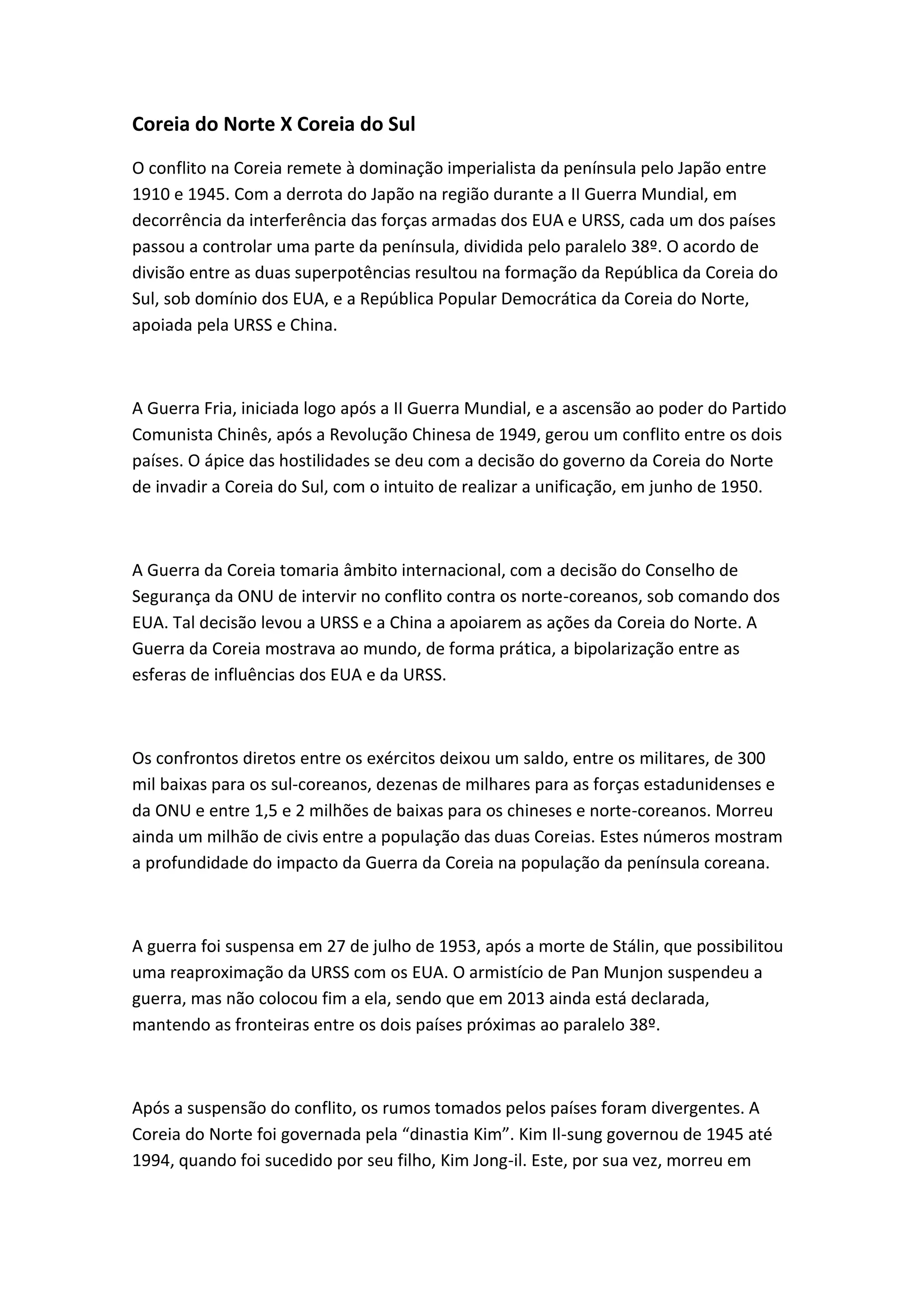 Coreia do Norte X Coreia do Sul

O conflito na Coreia remete à dominação imperialista da península pelo Japão entre 1910 e 1945. Com a derrota do Japão na região durante a II Guerra Mundial, em decorrência da interferência das forças armadas dos EUA e URSS, cada um dos países passou a controlar uma parte da península, dividida pelo paralelo 38º. O acordo de divisão entre as duas superpotências resultou na formação da República da Coreia do Sul, sob domínio dos EUA, e a República Popular Democrática da Coreia do Norte, apoiada pela URSS e China.

A Guerra Fria, iniciada logo após a II Guerra Mundial, e a ascensão ao poder do Partido Comunista Chinês, após a Revolução Chinesa de 1949, gerou um conflito entre os dois países. O ápice das hostilidades se deu com a decisão do governo da Coreia do Norte de invadir a Coreia do Sul, com o intuito de realizar a unificação, em junho de 1950.

A Guerra da Coreia tomaria âmbito internacional, com a decisão do Conselho de Segurança da ONU de intervir no conflito contra os norte-coreanos, sob comando dos EUA. Tal decisão levou a URSS e a China a apoiarem as ações da Coreia do Norte. A Guerra da Coreia mostrava ao mundo, de forma prática, a bipolarização entre as esferas de influências dos EUA e da URSS.

Os confrontos diretos entre os exércitos deixou um saldo, entre os militares, de 300 mil baixas para os sul-coreanos, dezenas de milhares para as forças estadunidenses e da ONU e entre 1,5 e 2 milhões de baixas para os chineses e norte-coreanos. Morreu ainda um milhão de civis entre a população das duas Coreias. Estes números mostram a profundidade do impacto da Guerra da Coreia na população da península coreana.

A guerra foi suspensa em 27 de julho de 1953, após a morte de Stálin, que possibilitou uma reaproximação da URSS com os EUA. O armistício de Pan Munjon suspendeu a guerra, mas não colocou fim a ela, sendo que em 2013 ainda está declarada, mantendo as fronteiras entre os dois países próximas ao paralelo 38º.

Após a suspensão do conflito, os rumos tomados pelos países foram divergentes. A Coreia do Norte foi governada pela “dinastia Kim”. Kim Il-sung governou de 1945 até 1994, quando foi sucedido por seu filho, Kim Jong-il. Este, por sua vez, morreu em